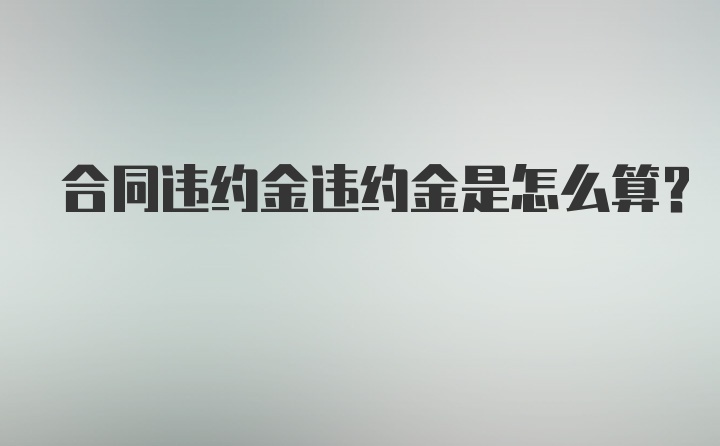 合同违约金违约金是怎么算?